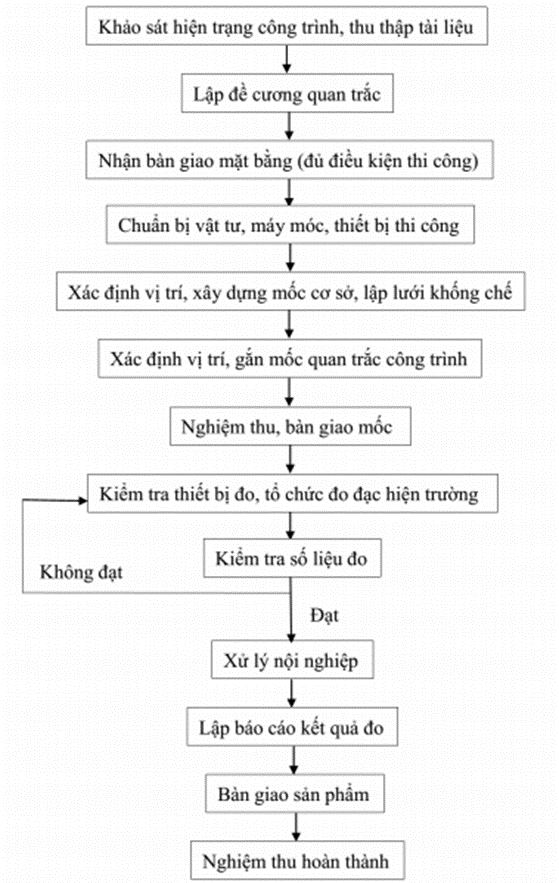 Khảo sát hiện trạng công trình, thu thập tài liệu

Lập đề cương quan trắc

Nhận bàn giao mặt bằng (đủ điều kiện thi công)

Chuẩn bị vật tư, máy móc, thiết bị thi công

Xác định vị trí, xây dựng mốc cơ sở, lập lưới khống chế

Xác định vị trí, gắn mốc quan trắc công trình

Nghiệm thu, bàn giao mốc

Kiểm tra thiết bị đo, tổ chức đo đạc hiện trường

Kiểm tra số liệu đo

Không đạt

Đạt

Xử lý nội nghiệp

Lập báo cáo kết quả đo

Bàn giao sản phẩm

Nghiệm thu hoàn thành